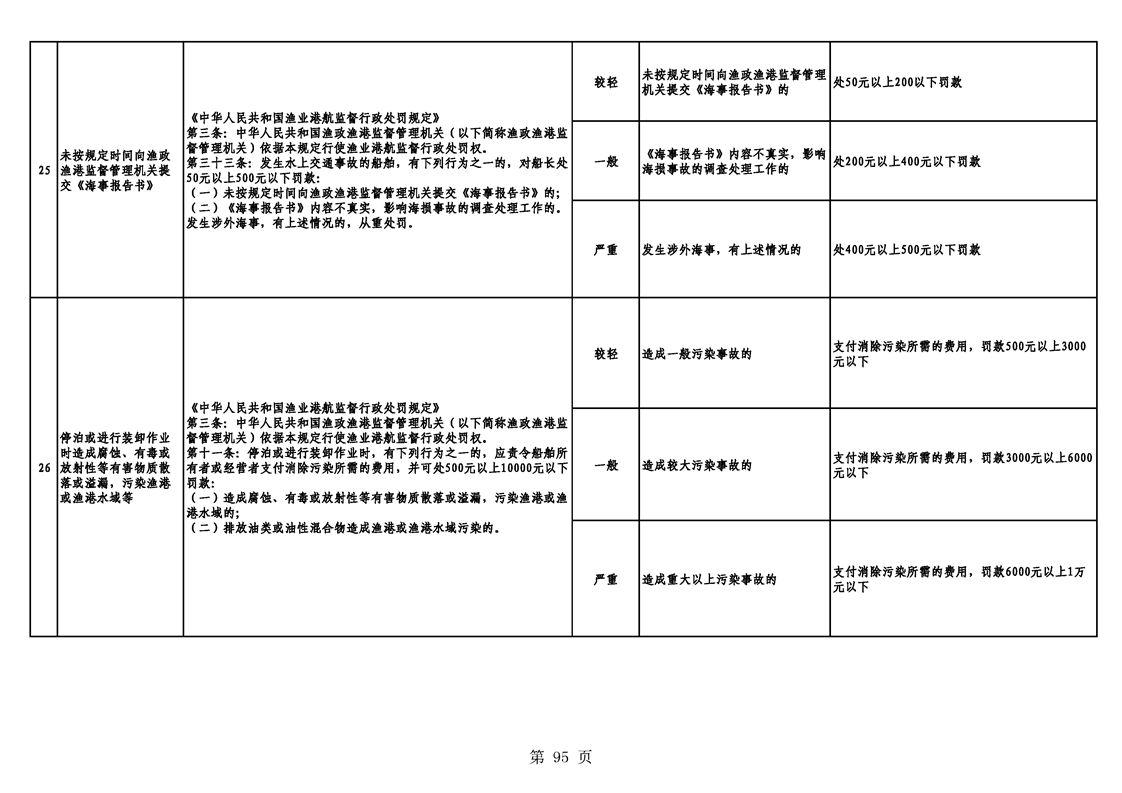 | 25 | 未按规定时间向渔政渔港监督管理机关提交《海事报告书》 | 《中华人民共和国渔业港航监督行政处罚规定》第三条：中华人民共和国渔政渔港监督管理机关（以下简称渔政渔港监督管理机关）依据本规定行使渔业港航监督行政处罚权。第三十三条：发生水上交通事故的船舶，有下列行为之一的，对船长处50元以上500元以下罚款：（一）未按规定时间向渔政渔港监督管理机关提交《海事报告书》的；（二）《海事报告书》内容不真实，影响海损事故的调查处理工作的。发生涉外海事，有上述情况的，从重处罚。 | 较轻 | 未按规定时间向渔政渔港监督管理机关提交《海事报告书》的 | 处50元以上200以下罚款 |
|---|---|---|---|---|---|
|  |  |  | 一般 | 《海事报告书》内容不真实，影响海损事故的调查处理工作的 | 处200元以上400元以下罚款 |
|  |  |  | 严重 | 发生涉外海事，有上述情况的 | 处400元以上500元以下罚款 |
| 26 | 停泊或进行装卸作业时造成腐蚀、有毒或放射性等有害物质散落或溢漏，污染渔港或渔港水域等 | 《中华人民共和国渔业港航监督行政处罚规定》第三条：中华人民共和国渔政渔港监督管理机关（以下简称渔政渔港监督管理机关）依据本规定行使渔业港航监督行政处罚权。第十一条：停泊或进行装卸作业时，有下列行为之一的，应责令船舶所有者或经营者支付消除污染所需的费用，并可处500元以上10000元以下罚款：（一）造成腐蚀、有毒或放射性等有害物质散落或溢漏，污染渔港或渔港水域的；（二）排放油类或油性混合物造成渔港或渔港水域污染的。 | 较轻 | 造成一般污染事故的 | 支付消除污染所需的费用，罚款500元以上3000元以下 |
|  |  |  | 一般 | 造成较大污染事故的 | 支付消除污染所需的费用，罚款3000元以上6000元以下 |
|  |  |  | 严重 | 造成重大以上污染事故的 | 支付消除污染所需的费用，罚款6000元以上1万元以下 |

第 95 页